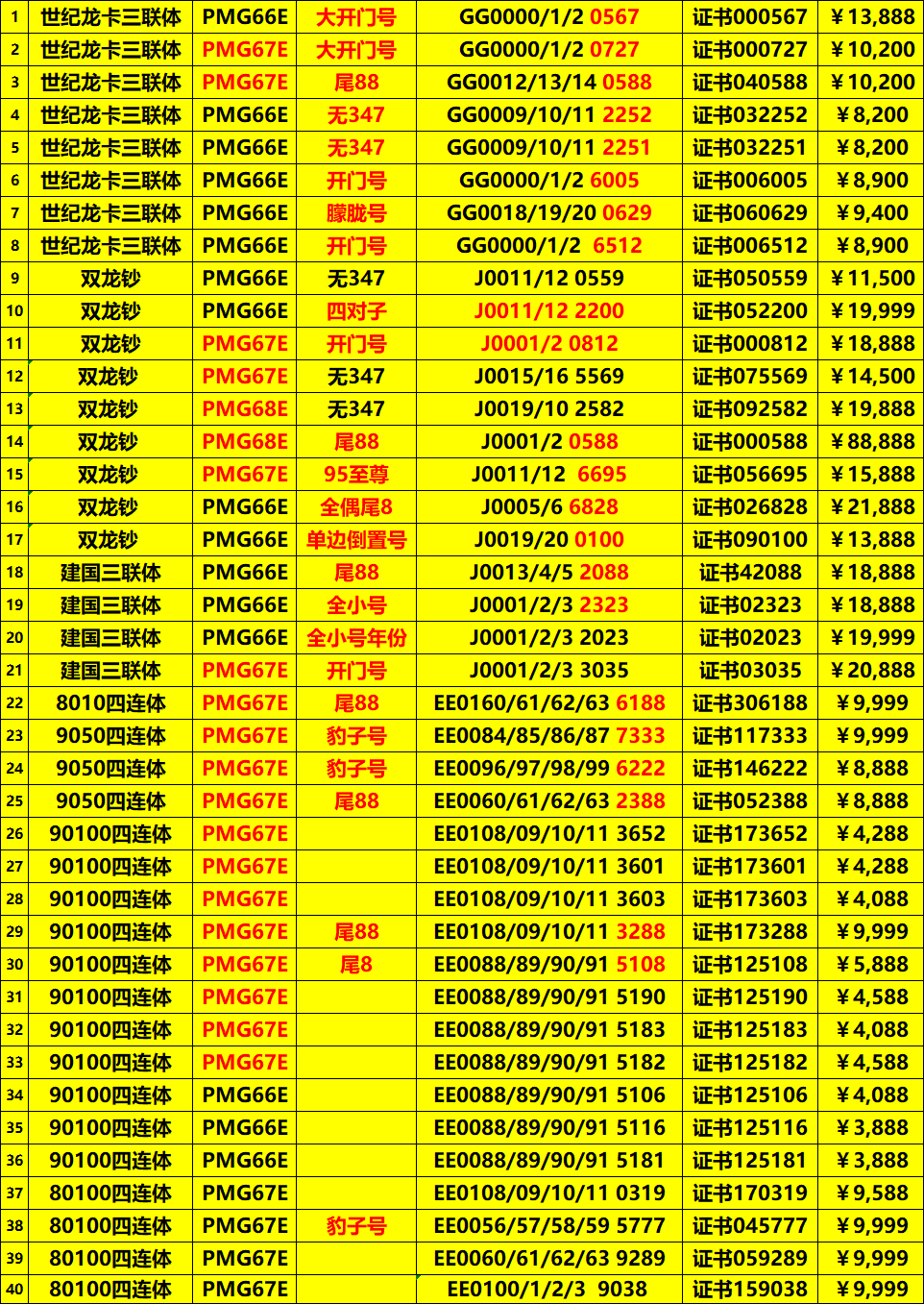 | 1 | 世纪龙卡三联体 | PMG66E | 大开门号 | GG0000/1/2 0567 | 证书000567 | ￥13,888 |
|---|---|---|---|---|---|---|
| 2 | 世纪龙卡三联体 | PMG67E | 大开门号 | GG0000/1/2 0727 | 证书000727 | ￥10,200 |
| 3 | 世纪龙卡三联体 | PMG67E | 尾88 | GG0012/13/14 0588 | 证书040588 | ￥10,200 |
| 4 | 世纪龙卡三联体 | PMG66E | 无347 | GG0009/10/11 2252 | 证书032252 | ￥8,200 |
| 5 | 世纪龙卡三联体 | PMG66E | 无347 | GG0009/10/11 2251 | 证书032251 | ￥8,200 |
| 6 | 世纪龙卡三联体 | PMG66E | 开门号 | GG0000/1/2 6005 | 证书006005 | ￥8,900 |
| 7 | 世纪龙卡三联体 | PMG66E | 朦胧号 | GG0018/19/20 0629 | 证书060629 | ￥9,400 |
| 8 | 世纪龙卡三联体 | PMG66E | 开门号 | GG0000/1/2 6512 | 证书006512 | ￥8,900 |
| 9 | 双龙钞 | PMG66E | 无347 | J0011/12 0559 | 证书050559 | ￥11,500 |
| 10 | 双龙钞 | PMG66E | 四对子 | J0011/12 2200 | 证书052200 | ￥19,999 |
| 11 | 双龙钞 | PMG67E | 开门号 | J0001/2 0812 | 证书000812 | ￥18,888 |
| 12 | 双龙钞 | PMG67E | 无347 | J0015/16 5569 | 证书075569 | ￥14,500 |
| 13 | 双龙钞 | PMG68E | 无347 | J0019/10 2582 | 证书092582 | ￥19,888 |
| 14 | 双龙钞 | PMG68E | 尾88 | J0001/2 0588 | 证书000588 | ￥88,888 |
| 15 | 双龙钞 | PMG67E | 95至尊 | J0011/12 6695 | 证书056695 | ￥15,888 |
| 16 | 双龙钞 | PMG66E | 全偶尾8 | J0005/6 6828 | 证书026828 | ￥21,888 |
| 17 | 双龙钞 | PMG66E | 单边倒置号 | J0019/20 0100 | 证书090100 | ￥13,888 |
| 18 | 建国三联体 | PMG66E | 尾88 | J0013/4/5 2088 | 证书42088 | ￥18,888 |
| 19 | 建国三联体 | PMG66E | 全小号 | J0001/2/3 2323 | 证书02323 | ￥18,888 |
| 20 | 建国三联体 | PMG66E | 全小号年份 | J0001/2/3 2023 | 证书02023 | ￥19,999 |
| 21 | 建国三联体 | PMG67E | 开门号 | J0001/2/3 3035 | 证书03035 | ￥20,888 |
| 22 | 8010四连体 | PMG67E | 尾88 | EE0160/61/62/63 6188 | 证书306188 | ￥9,999 |
| 23 | 9050四连体 | PMG67E | 豹子号 | EE0084/85/86/87 7333 | 证书117333 | ￥9,999 |
| 24 | 9050四连体 | PMG67E | 豹子号 | EE0096/97/98/99 6222 | 证书146222 | ￥8,888 |
| 25 | 9050四连体 | PMG67E | 尾88 | EE0060/61/62/63 2388 | 证书052388 | ￥8,888 |
| 26 | 90100四连体 | PMG67E |  | EE0108/09/10/11 3652 | 证书173652 | ￥4,288 |
| 27 | 90100四连体 | PMG67E |  | EE0108/09/10/11 3601 | 证书173601 | ￥4,288 |
| 28 | 90100四连体 | PMG67E |  | EE0108/09/10/11 3603 | 证书173603 | ￥4,088 |
| 29 | 90100四连体 | PMG67E | 尾88 | EE0108/09/10/11 3288 | 证书173288 | ￥9,999 |
| 30 | 90100四连体 | PMG67E | 尾8 | EE0088/89/90/91 5108 | 证书125108 | ￥5,888 |
| 31 | 90100四连体 | PMG67E |  | EE0088/89/90/91 5190 | 证书125190 | ￥4,588 |
| 32 | 90100四连体 | PMG67E |  | EE0088/89/90/91 5183 | 证书125183 | ￥4,088 |
| 33 | 90100四连体 | PMG67E |  | EE0088/89/90/91 5182 | 证书125182 | ￥4,588 |
| 34 | 90100四连体 | PMG66E |  | EE0088/89/90/91 5106 | 证书125106 | ￥4,088 |
| 35 | 90100四连体 | PMG66E |  | EE0088/89/90/91 5116 | 证书125116 | ￥3,888 |
| 36 | 90100四连体 | PMG66E |  | EE0088/89/90/91 5181 | 证书125181 | ￥3,888 |
| 37 | 80100四连体 | PMG67E |  | EE0108/09/10/11 0319 | 证书170319 | ￥9,588 |
| 38 | 80100四连体 | PMG67E | 豹子号 | EE0056/57/58/59 5777 | 证书045777 | ￥9,999 |
| 39 | 80100四连体 | PMG67E |  | EE0060/61/62/63 9289 | 证书059289 | ￥9,999 |
| 40 | 80100四连体 | PMG67E |  | EE0100/1/2/3 9038 | 证书159038 | ￥9,999 |